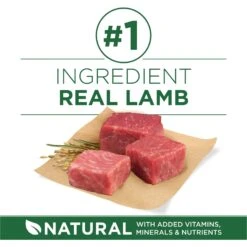 #1

INGREDIENT
REAL LAMB

NATURAL WITH ADDED VITAMINS, MINERALS & NUTRIENTS